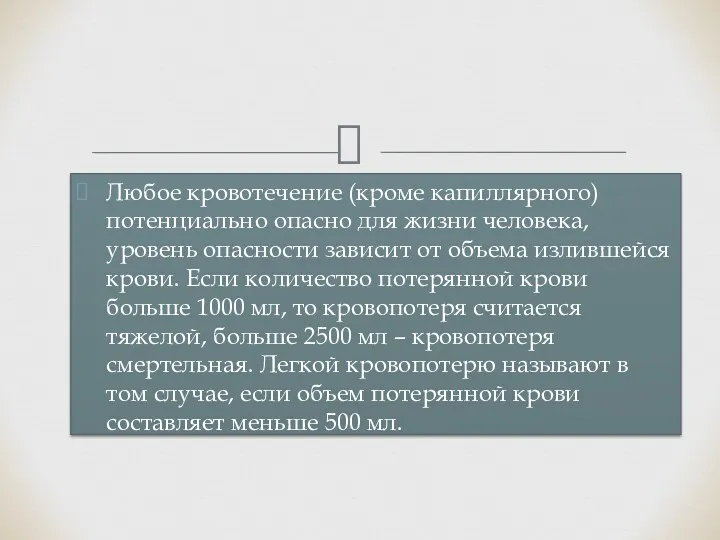 Любое кровотечение (кроме капиллярного) потенциально опасно для жизни человека, уровень опасности зависит от объема излившейся крови. Если количество потерянной крови больше 1000 мл, то кровопотеря считается тяжелой, больше 2500 мл – кровопотеря смертельная. Легкой кровопотерю называют в том случае, если объем потерянной крови составляет меньше 500 мл.